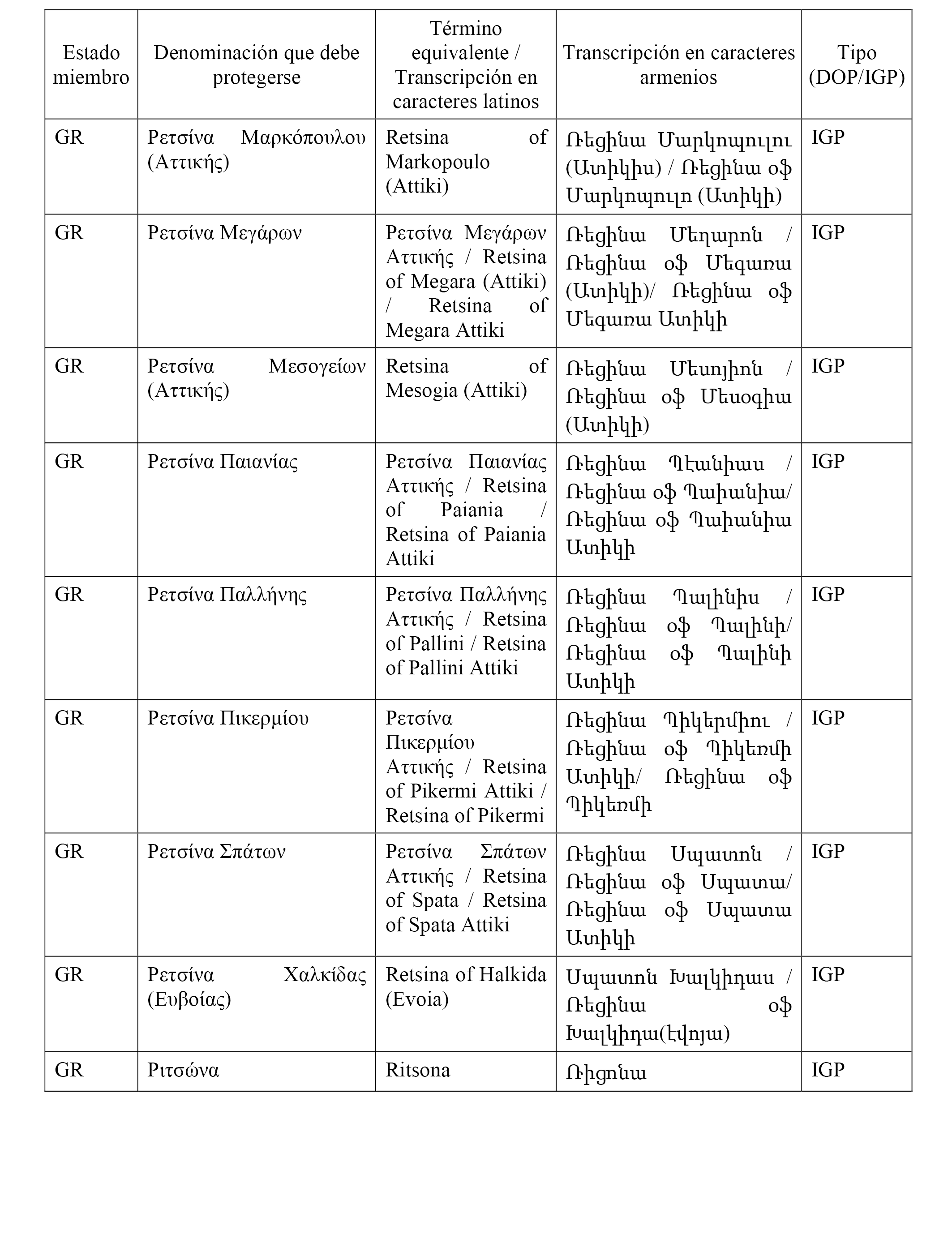 | Estado miembro | Denominación que debe protegerse | Término equivalente / Transcripción en caracteres latinos | Transcripción en caracteres armenios | Tipo (DOP/IGP) |
|---|---|---|---|---|
| GR | Ρετσίνα Μαρκόπουλου (Αττικής) | Retsina of Markopoulo (Attiki) | Ռեցինա Մարկոպուլու (Ատիկիս) / Ռեցինա օֆ Մարկոպուլո (Ատիկի) | IGP |
| GR | Ρετσίνα Μεγάρων | Ρετσίνα Μεγάρων Αττικής / Retsina of Megara (Attiki) / Retsina of Megara Attiki | Ռեցինա Մեղարոն / Ռեցինա օֆ Մեգառա (Ատիկի)/ Ռեցինա օֆ Մեգառա Ատիկի | IGP |
| GR | Ρετσίνα Μεσογείων (Αττικής) | Retsina of Mesogia (Attiki) | Ռեցինա Մեսոյիոն / Ռեցինա օֆ Մեսօգիա (Ատիկի) | IGP |
| GR | Ρετσίνα Παιανίας | Ρετσίνα Παιανίας Αττικής / Retsina of Paiania / Retsina of Paiania Attiki | Ռեցինա Պէանիաս / Ռեցինա օֆ Պաիանիա/ Ռեցինա օֆ Պաիանիա Ատիկի | IGP |
| GR | Ρετσίνα Παλλήνης | Ρετσίνα Παλλήνης Αττικής / Retsina of Pallini / Retsina of Pallini Attiki | Ռեցինա Պալինիս / Ռեցինա օֆ Պալինի/ Ռեցինա օֆ Պալինի Ատիկի | IGP |
| GR | Ρετσίνα Πικερμίου | Ρετσίνα Πικερμίου Αττικής / Retsina of Pikermi Attiki / Retsina of Pikermi | Ռեցինա Պիկերմիու / Ռեցինա օֆ Պիկեռմի Ատիկի/ Ռեցինա օֆ Պիկեռմի | IGP |
| GR | Ρετσίνα Σπάτων | Ρετσίνα Σπάτων Αττικής / Retsina of Spata / Retsina of Spata Attiki | Ռեցինա Սպատոն / Ռեցինա օֆ Սպատա/ Ռեցինա օֆ Սպատա Ատիկի | IGP |
| GR | Ρετσίνα Χαλκίδας (Ευβοίας) | Retsina of Halkida (Evoia) | Սպատոն Խալկիդաս / Ռեցինա օֆ Խալկիդա(Էվոյա) | IGP |
| GR | Ριτσώνα | Ritsona | Ռիցոնա | IGP |